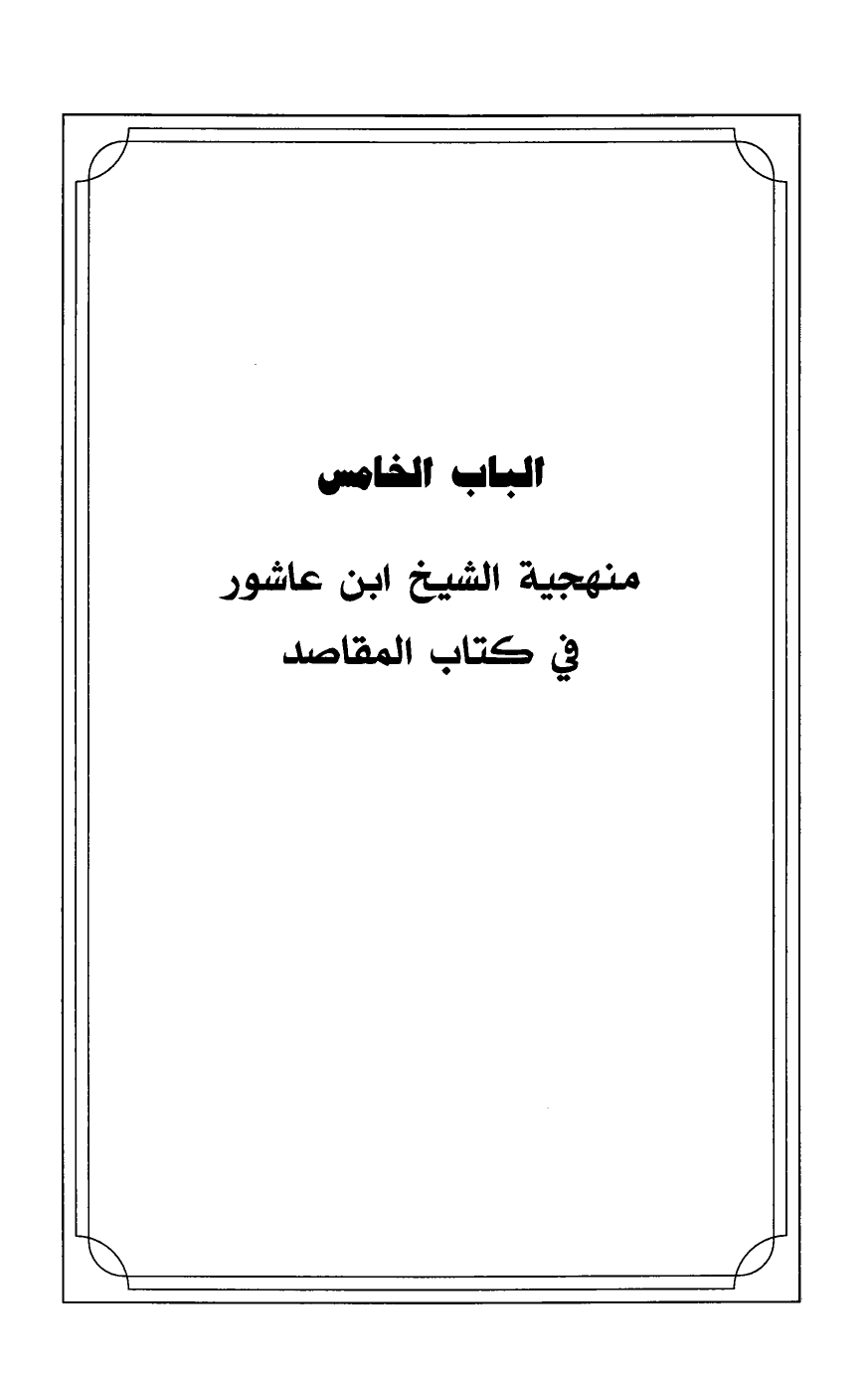 الباب الخامس

منهجية الشيخ ابن عاشور في كتاب المقاصد